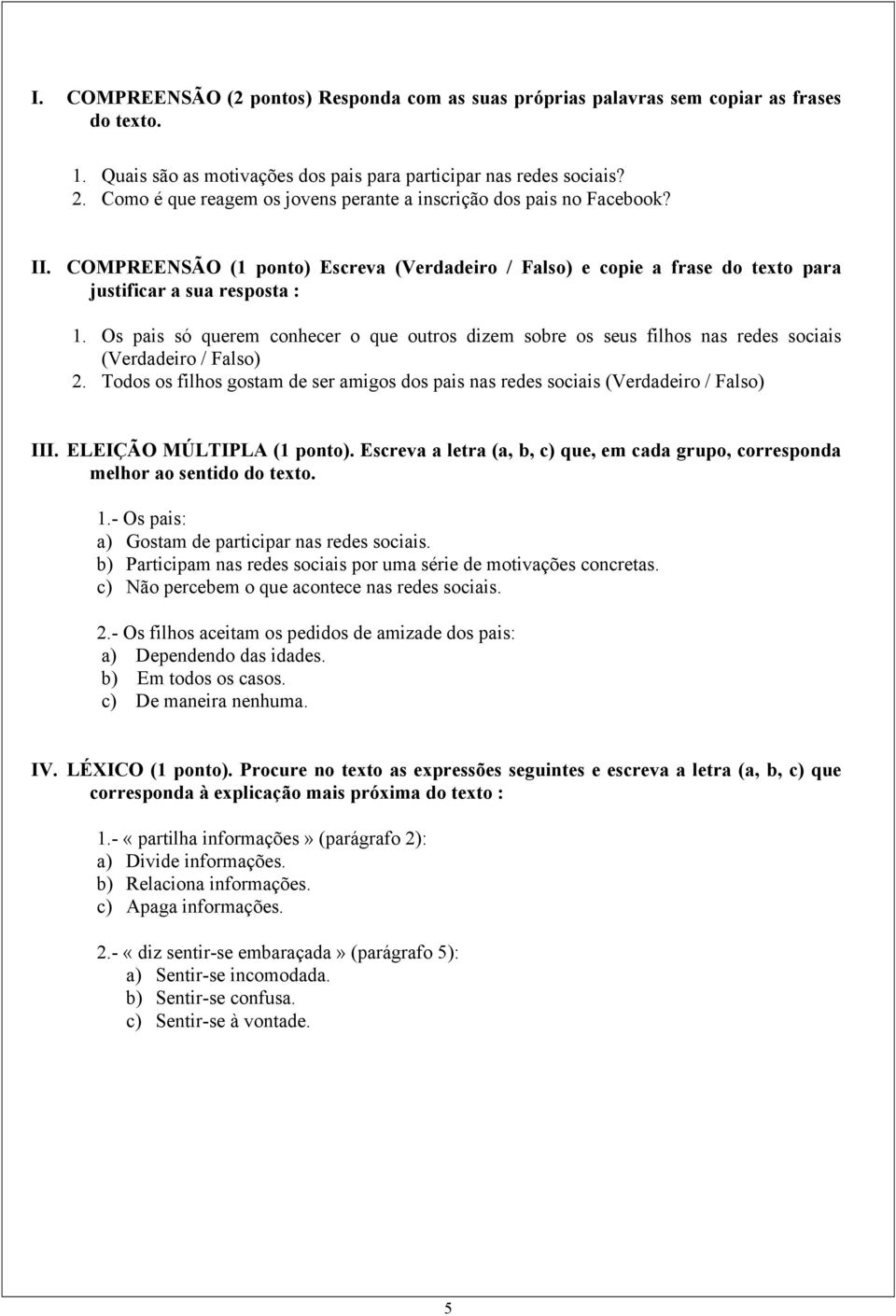 I. COMPREENSÃO (2 pontos) Responda com as suas próprias palavras sem copiar as frases do texto.

1. Quais são as motivações dos pais para participar nas redes sociais?
2. Como é que reagem os jovens perante a inscrição dos pais no Facebook?

II. COMPREENSÃO (1 ponto) Escreva (Verdadeiro / Falso) e copie a frase do texto para justificar a sua resposta :

1. Os pais só querem conhecer o que outros dizem sobre os seus filhos nas redes sociais (Verdadeiro / Falso)
2. Todos os filhos gostam de ser amigos dos pais nas redes sociais (Verdadeiro / Falso)

III. ELEIÇÃO MÚLTIPLA (1 ponto). Escreva a letra (a, b, c) que, em cada grupo, corresponda melhor ao sentido do texto.

1.- Os pais:
a) Gostam de participar nas redes sociais.
b) Participam nas redes sociais por uma série de motivações concretas.
c) Não percebem o que acontece nas redes sociais.

2.- Os filhos aceitam os pedidos de amizade dos pais:
a) Dependendo das idades.
b) Em todos os casos.
c) De maneira nenhuma.

IV. LÉXICO (1 ponto). Procure no texto as expressões seguintes e escreva a letra (a, b, c) que corresponda à explicação mais próxima do texto :

1.- « partilha informações » (parágrafo 2):
a) Divide informações.
b) Relaciona informações.
c) Apaga informações.

2.- « diz sentir-se embaraçada » (parágrafo 5):
a) Sentir-se incomodada.
b) Sentir-se confusa.
c) Sentir-se à vontade.

5